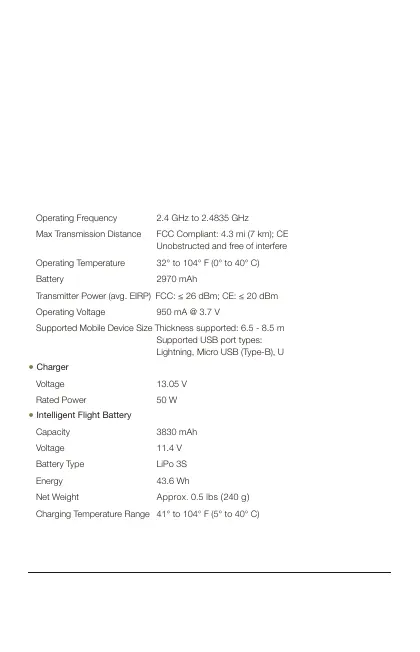 | | |
|---|---|
| Operating Frequency | 2.4 GHz to 2.4835 GHz |
| Max Transmission Distance | FCC Compliant: 4.3 mi (7 km); CE Unobstructed and free of interfere |
| Operating Temperature | 32° to 104° F (0° to 40° C) |
| Battery | 2970 mAh |
| Transmitter Power (avg. EIRP) | FCC: ≤ 26 dBm; CE: ≤ 20 dBm |
| Operating Voltage | 950 mA @ 3.7 V |
| Supported Mobile Device Size | Thickness supported: 6.5 - 8.5 m Supported USB port types: Lightning, Micro USB (Type-B), U |

• Charger

| | |
|---|---|
| Voltage | 13.05 V |
| Rated Power | 50 W |

• Intelligent Flight Battery

| | |
|---|---|
| Capacity | 3830 mAh |
| Voltage | 11.4 V |
| Battery Type | LiPo 3S |
| Energy | 43.6 Wh |
| Net Weight | Approx. 0.5 lbs (240 g) |
| Charging Temperature Range | 41° to 104° F (5° to 40° C) |